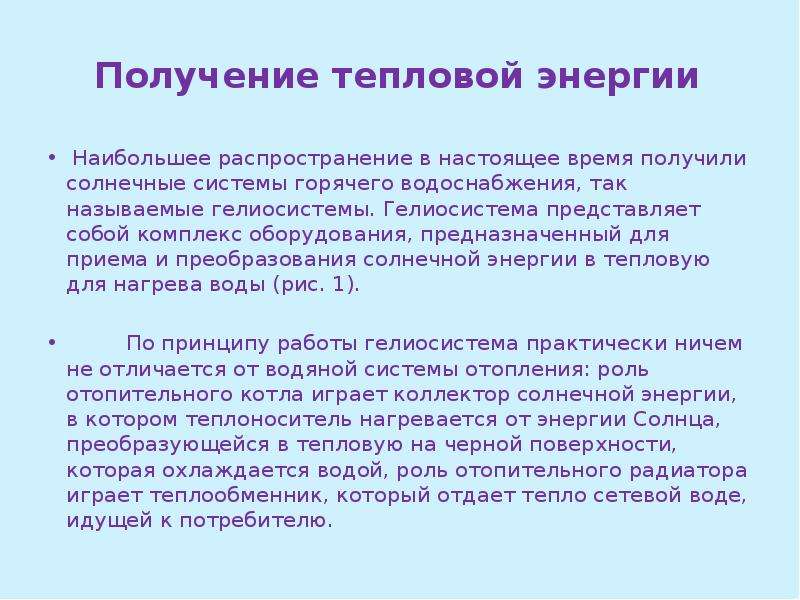 Получение тепловой энергии

• Наибольшее распространение в настоящее время получили солнечные системы горячего водоснабжения, так называемые гелиосистемы. Гелиосистема представляет собой комплекс оборудования, предназначенный для приема и преобразования солнечной энергии в тепловую для нагрева воды (рис. 1).

• По принципу работы гелиосистема практически ничем не отличается от водяной системы отопления: роль отопительного котла играет коллектор солнечной энергии, в котором теплоноситель нагревается от энергии Солнца, преобразующейся в тепловую на черной поверхности, которая охлаждается водой, роль отопительного радиатора играет теплообменник, который отдает тепло сетевой воде, идущей к потребителю.